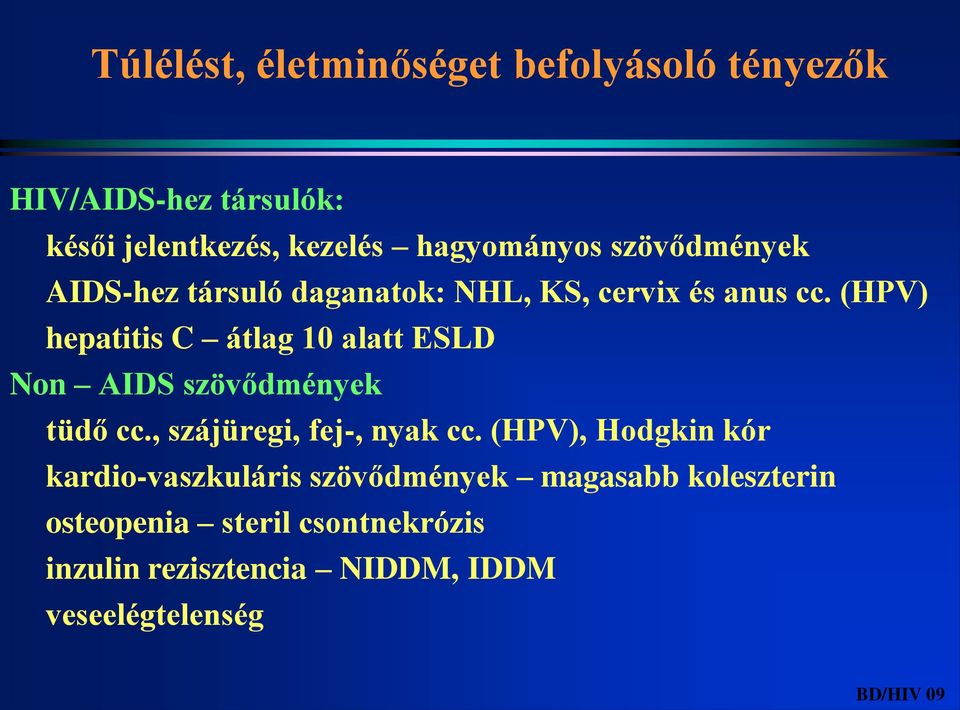 Túlélést, életminőséget befolyásoló tényezők

HIV/AIDS-hez társulók:

késői jelentkezés, kezelés – hagyományos szövődmények

AIDS-hez társuló daganatok: NHL, KS, cervix és anus cc. (HPV)

hepatitis C – átlag 10 alatt ESLD

Non – AIDS szövődmények

tüdő cc., szájüregi, fej-, nyak cc. (HPV), Hodgkin kór

kardio-vaszkuláris szövődmények – magasabb koleszterin

osteopenia – steril csontnekrózis

inzulin rezisztencia – NIDDM, IDDM

veseelégtelenség

BD/HIV 09